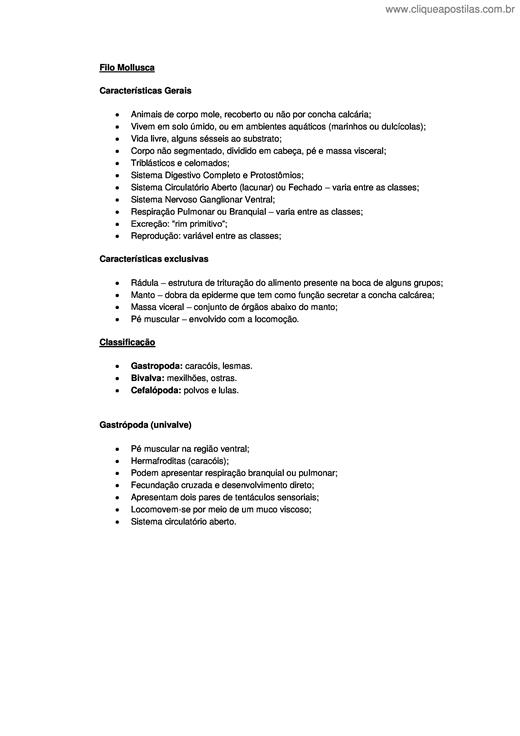 www.cliqueapostilas.com.br

Filo Mollusca

Características Gerais

- Animais de corpo mole, recoberto ou não por concha calcária;
- Vivem em solo úmido, ou em ambientes aquáticos (marinhos ou dulcícolas);
- Vida livre, alguns sésseis ao substrato;
- Corpo não segmentado, dividido em cabeça, pé e massa visceral;
- Triblásticos e celomados;
- Sistema Digestivo Completo e Protostômios;
- Sistema Circulatório Aberto (lacunar) ou Fechado – varia entre as classes;
- Sistema Nervoso Ganglionar Ventral;
- Respiração Pulmonar ou Branquial – varia entre as classes;
- Excreção: "rim primitivo";
- Reprodução: variável entre as classes;

Características exclusivas

- Rádula – estrutura de trituração do alimento presente na boca de alguns grupos;
- Manto – dobra da epiderme que tem como função secretar a concha calcárea;
- Massa viceral – conjunto de órgãos abaixo do manto;
- Pé muscular – envolvido com a locomoção.

Classificação

- Gastropoda: caracóis, lesmas.
- Bivalva: mexilhões, ostras.
- Cefalópoda: polvos e lulas.

Gastrópoda (univalve)

- Pé muscular na região ventral;
- Hermafroditas (caracóis);
- Podem apresentar respiração branquial ou pulmonar;
- Fecundação cruzada e desenvolvimento direto;
- Apresentam dois pares de tentáculos sensoriais;
- Locomovem-se por meio de um muco viscoso;
- Sistema circulatório aberto.